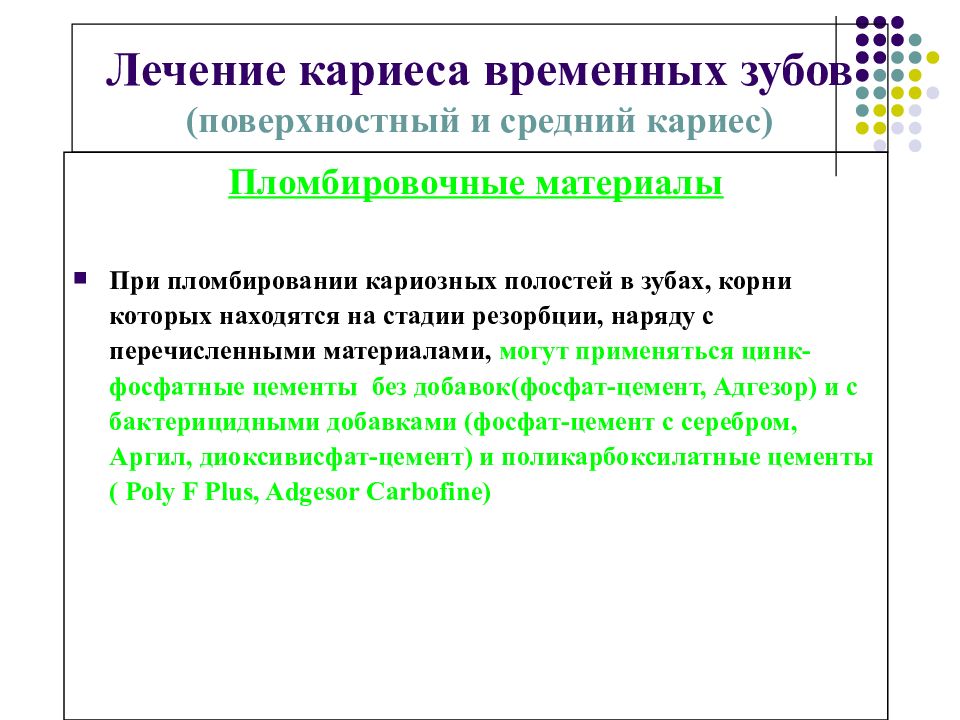 Лечение кариеса временных зубов
(поверхностный и средний кариес)

Пломбировочные материалы

При пломбировании кариозных полостей в зубах, корни которых находятся на стадии резорбции, наряду с перечисленными материалами, могут применяться цинк-фосфатные цементы без добавок(фосфат-цемент, Адгезор) и с бактерицидными добавками (фосфат-цемент с серебром, Аргил, диоксивисфат-цемент) и поликарбоксилатные цементы ( Poly F Plus, Adgesor Carbofine)